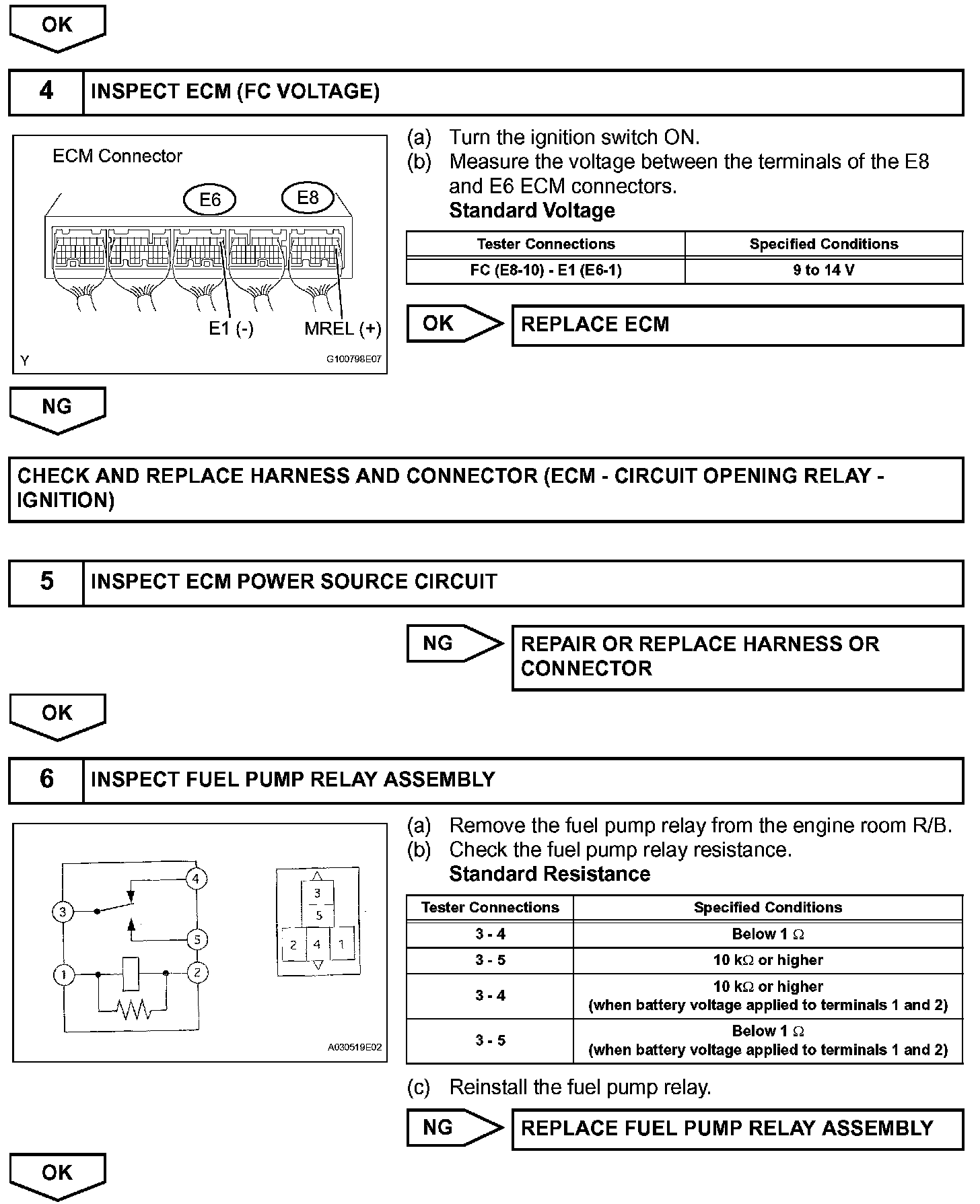 OK

4 INSPECT ECM (FC VOLTAGE)

ECM Connector

E6 E8

E1 (-) MREL (+)

Y G100798E07

(a) Turn the ignition switch ON.
(b) Measure the voltage between the terminals of the E8 and E6 ECM connectors.
Standard Voltage

| Tester Connections | Specified Conditions |
|---|---|
| FC (E8-10) - E1 (E6-1) | 9 to 14 V |

OK REPLACE ECM

NG

CHECK AND REPLACE HARNESS AND CONNECTOR (ECM - CIRCUIT OPENING RELAY - IGNITION)

5 INSPECT ECM POWER SOURCE CIRCUIT

NG REPAIR OR REPLACE HARNESS OR CONNECTOR

OK

6 INSPECT FUEL PUMP RELAY ASSEMBLY

4 3 5 1 2

3 5 2 4 1

A030519E02

(a) Remove the fuel pump relay from the engine room R/B.
(b) Check the fuel pump relay resistance.
Standard Resistance

| Tester Connections | Specified Conditions |
|---|---|
| 3 - 4 | Below 1 $\Omega$ |
| 3 - 5 | 10 k$\Omega$ or higher |
| 3 - 4 | 10 k$\Omega$ or higher (when battery voltage applied to terminals 1 and 2) |
| 3 - 5 | Below 1 $\Omega$ (when battery voltage applied to terminals 1 and 2) |

(c) Reinstall the fuel pump relay.

NG REPLACE FUEL PUMP RELAY ASSEMBLY

OK